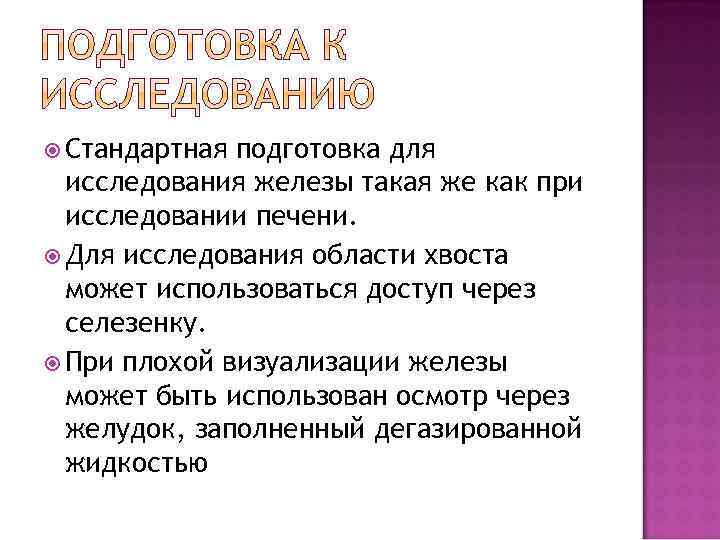 ПОДГОТОВКА К ИССЛЕДОВАНИЮ

Стандартная подготовка для исследования железы такая же как при исследовании печени.

Для исследования области хвоста может использоваться доступ через селезенку.

При плохой визуализации железы может быть использован осмотр через желудок, заполненный дегазированной жидкостью